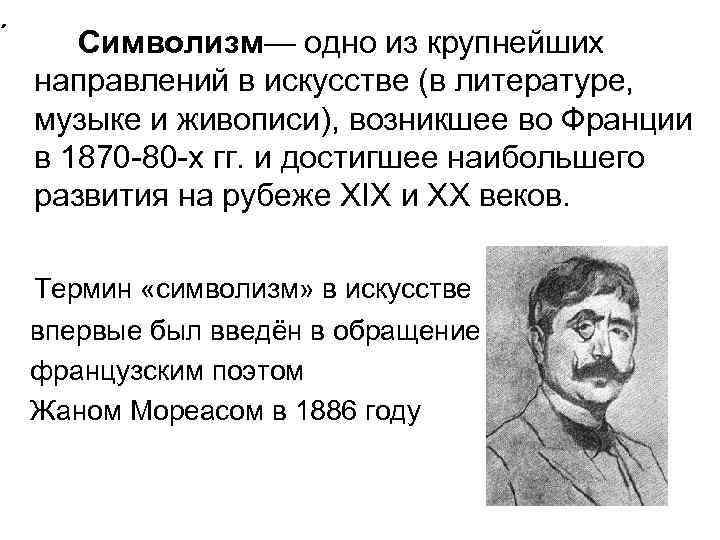 Символизм— одно из крупнейших направлений в искусстве (в литературе, музыке и живописи), возникшее во Франции в 1870-80-х гг. и достигшее наибольшего развития на рубеже XIX и XX веков.

Термин «символизм» в искусстве впервые был введён в обращение французским поэтом Жаном Мореасом в 1886 году